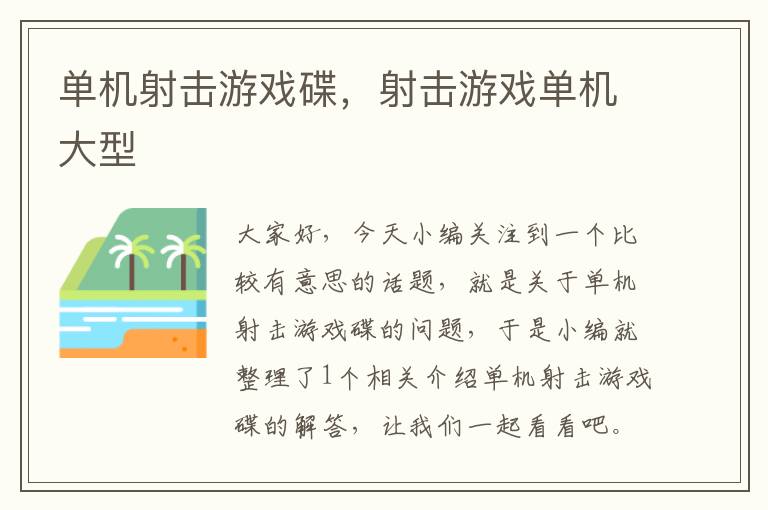 单机射击游戏碟，射击游戏单机大型

大家好，今天小编关注到一个比较有意思的话题，就是关于单机射击游戏碟的问题，于是小编就整理了1个相关介绍单机射击游戏碟的解答，让我们一起看看吧。